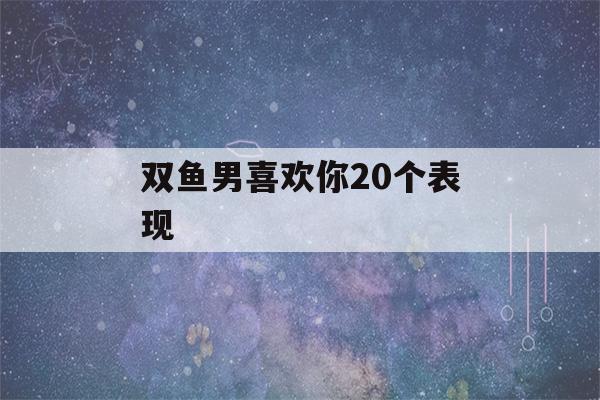 双鱼男喜欢你20个表现